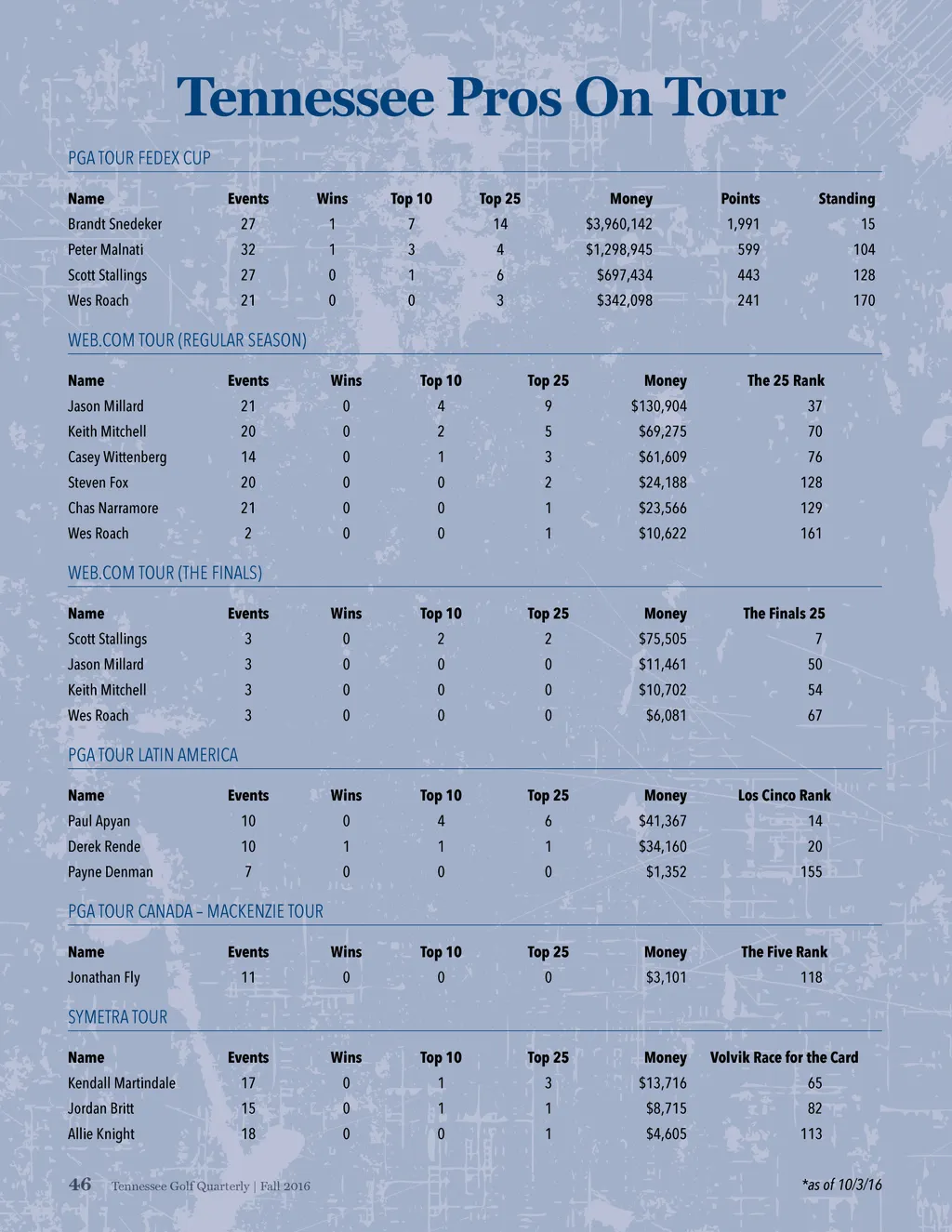 Tennessee Pros On Tour

PGA TOUR FEDEX CUP

| Name | Events | Wins | Top 10 | Top 25 | Money | Points | Standing |
|---|---|---|---|---|---|---|---|
| Brandt Snedeker | 27 | 1 | 7 | 14 | $3,960,142 | 1,991 | 15 |
| Peter Malnati | 32 | 1 | 3 | 4 | $1,298,945 | 599 | 104 |
| Scott Stallings | 27 | 0 | 1 | 6 | $697,434 | 443 | 128 |
| Wes Roach | 21 | 0 | 0 | 3 | $342,098 | 241 | 170 |

WEB.COM TOUR (REGULAR SEASON)

| Name | Events | Wins | Top 10 | Top 25 | Money | The 25 Rank |
|---|---|---|---|---|---|---|
| Jason Millard | 21 | 0 | 4 | 9 | $130,904 | 37 |
| Keith Mitchell | 20 | 0 | 2 | 5 | $69,275 | 70 |
| Casey Wittenberg | 14 | 0 | 1 | 3 | $61,609 | 76 |
| Steven Fox | 20 | 0 | 0 | 2 | $24,188 | 128 |
| Chas Narramore | 21 | 0 | 0 | 1 | $23,566 | 129 |
| Wes Roach | 2 | 0 | 0 | 1 | $10,622 | 161 |

WEB.COM TOUR (THE FINALS)

| Name | Events | Wins | Top 10 | Top 25 | Money | The Finals 25 |
|---|---|---|---|---|---|---|
| Scott Stallings | 3 | 0 | 2 | 2 | $75,505 | 7 |
| Jason Millard | 3 | 0 | 0 | 0 | $11,461 | 50 |
| Keith Mitchell | 3 | 0 | 0 | 0 | $10,702 | 54 |
| Wes Roach | 3 | 0 | 0 | 0 | $6,081 | 67 |

PGA TOUR LATIN AMERICA

| Name | Events | Wins | Top 10 | Top 25 | Money | Los Cinco Rank |
|---|---|---|---|---|---|---|
| Paul Apyan | 10 | 0 | 4 | 6 | $41,367 | 14 |
| Derek Rende | 10 | 1 | 1 | 1 | $34,160 | 20 |
| Payne Denman | 7 | 0 | 0 | 0 | $1,352 | 155 |

PGA TOUR CANADA – MACKENZIE TOUR

| Name | Events | Wins | Top 10 | Top 25 | Money | The Five Rank |
|---|---|---|---|---|---|---|
| Jonathan Fly | 11 | 0 | 0 | 0 | $3,101 | 118 |

SYMETRA TOUR

| Name | Events | Wins | Top 10 | Top 25 | Money | Volvik Race for the Card |
|---|---|---|---|---|---|---|
| Kendall Martindale | 17 | 0 | 1 | 3 | $13,716 | 65 |
| Jordan Britt | 15 | 0 | 1 | 1 | $8,715 | 82 |
| Allie Knight | 18 | 0 | 0 | 1 | $4,605 | 113 |

46 Tennessee Golf Quarterly | Fall 2016

*as of 10/3/16